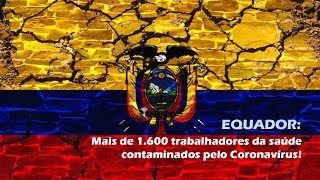 EQUADOR:
Mais de 1.600 trabalhadores da saúde contaminados pelo Coronavírus!